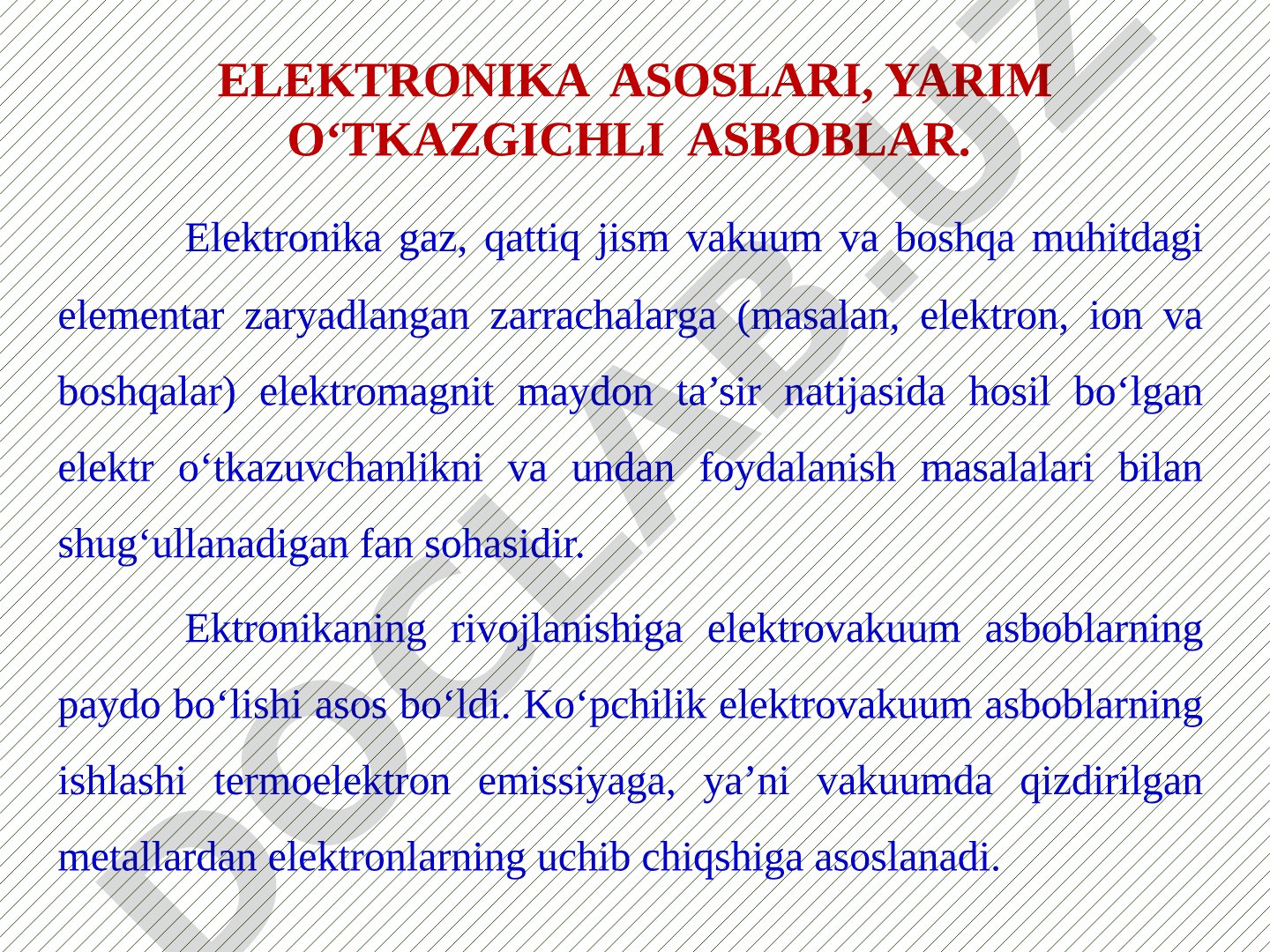 ELEKTRONIKA ASOSLARI, YARIM O‘TKAZGICHLI ASBOBLAR.

Elektronika gaz, qattiq jism vakuum va boshqa muhitdagi elementar zaryadlangan zarrachalarga (masalan, elektron, ion va boshqalar) elektromagnit maydon ta’sir natijasida hosil bo‘lgan elektr o‘tkazuvchanlikni va undan foydalanish masalalari bilan shug‘ullanadigan fan sohasidir.

Ektronikaning rivojlanishiga elektrovakuum asboblarning paydo bo‘lishi asos bo‘ldi. Ko‘pchilik elektrovakuum asboblarning ishlashi termoelektron emissiyaga, ya’ni vakuumda qizdirilgan metallardan elektronlarning uchib chiqshiga asoslanadi.

DOCLAB.UZ